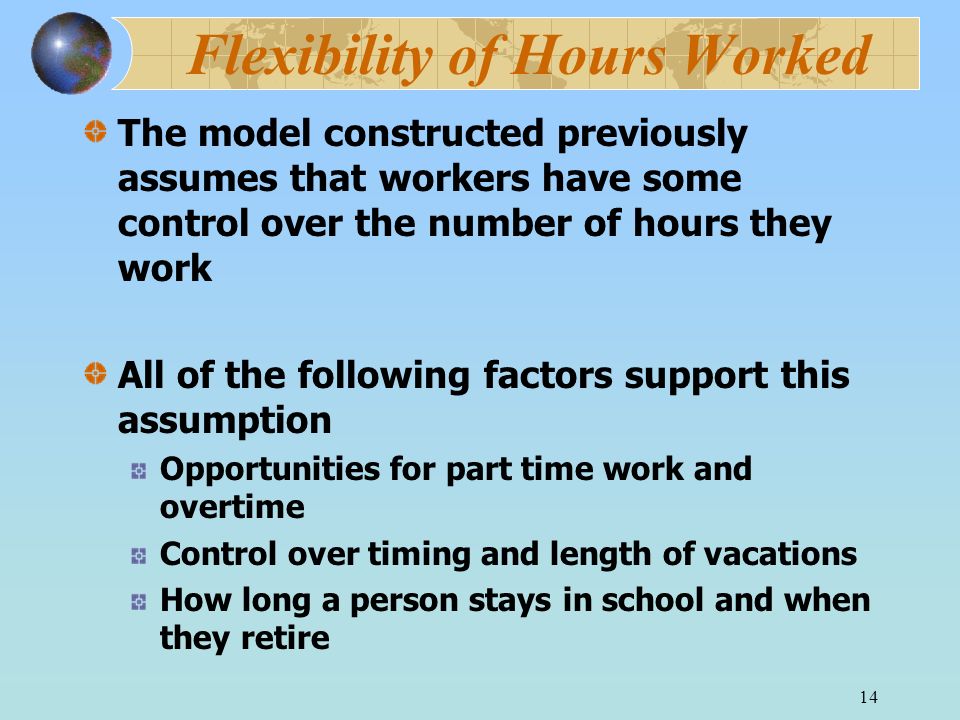 Flexibility of Hours Worked

The model constructed previously assumes that workers have some control over the number of hours they work

All of the following factors support this assumption

Opportunities for part time work and overtime

Control over timing and length of vacations

How long a person stays in school and when they retire

14